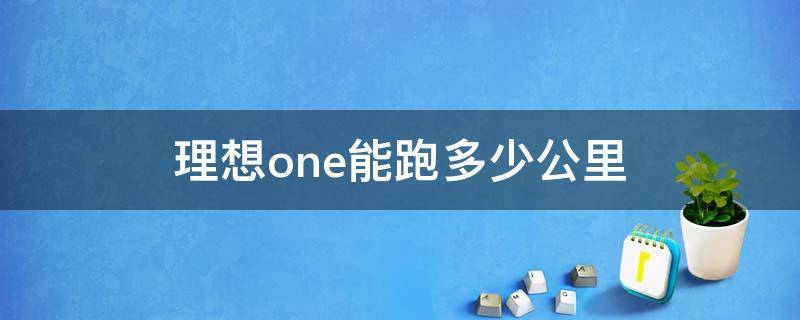 理想one能跑多少公里